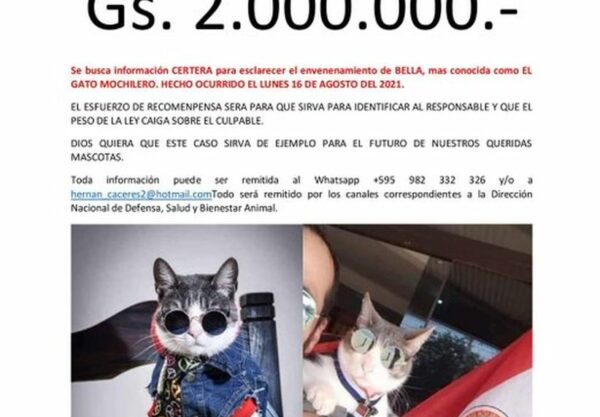 Gs. 2.000.000.-

Se busca información CERTERA para esclarecer el envenenamiento de BELLA, mas conocida como EL GATO MOCHILERO. HECHO OCURRIDO EL LUNES 16 DE AGOSTO DEL 2021.

EL ESFUERZO DE RECOMENPENSA SERA PARA QUE SIRVA PARA IDENTIFICAR AL RESPONSABLE Y QUE EL PESO DE LA LEY CAIGA SOBRE EL CULPABLE.

DIOS QUIERA QUE ESTE CASO SIRVA DE EJEMPLO PARA EL FUTURO DE NUESTROS QUERIDAS MASCOTAS.

Toda información puede ser remitida al Whatsapp +595 982 332 326 y/o a hernan_caceres2@hotmail.comTodo será remitido por los canales correspondientes a la Dirección Nacional de Defensa, Salud y Bienestar Animal.